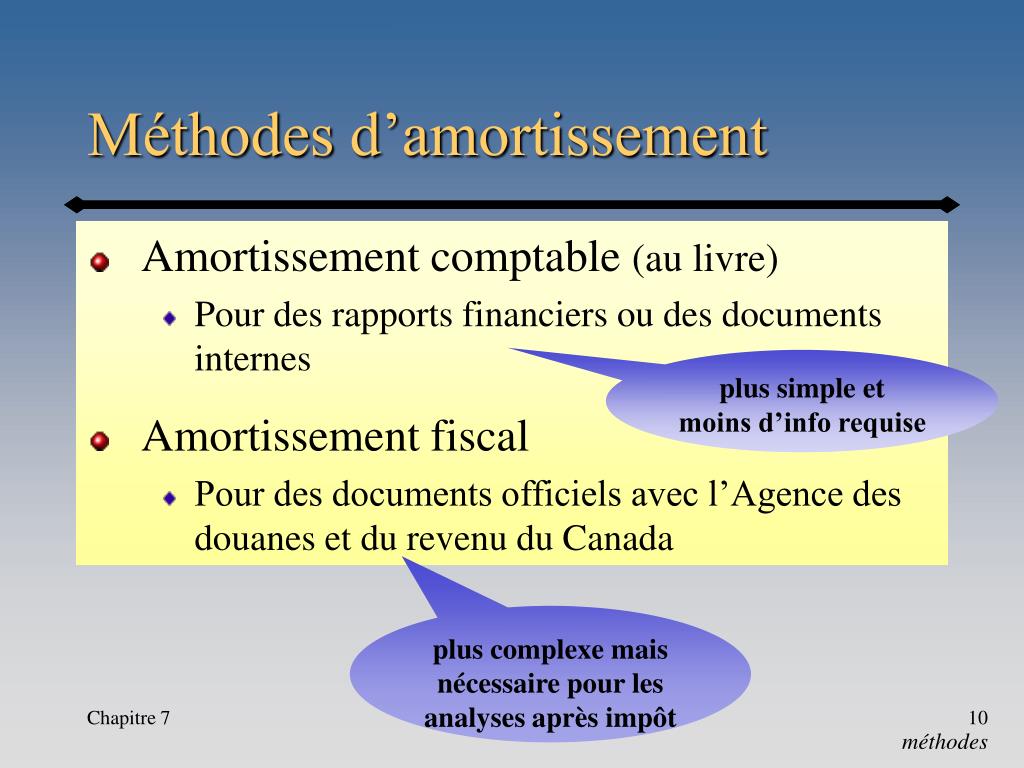 Méthodes d’amortissement

Amortissement comptable (au livre)

Pour des rapports financiers ou des documents internes

plus simple et moins d’info requise

Amortissement fiscal

Pour des documents officiels avec l’Agence des douanes et du revenu du Canada

plus complexe mais nécessaire pour les analyses après impôt

Chapitre 7

10
méthodes